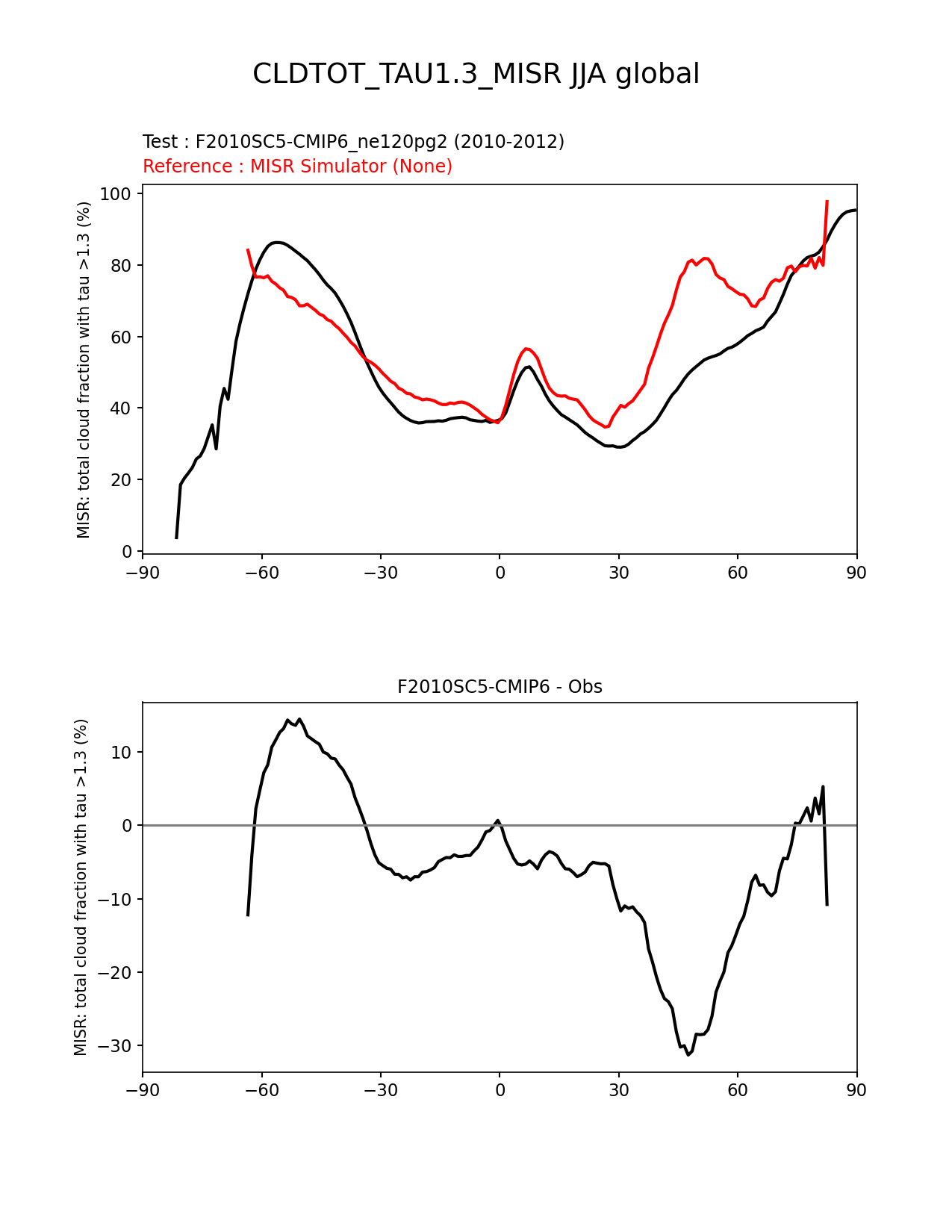 CLDTOT_TAU1.3_MISR JJA global

Test : F2010SC5-CMIP6_ne120pg2 (2010-2012)
Reference : MISR Simulator (None)

MISR: total cloud fraction with tau >1.3 (%)

100
80
60
40
20
0

−90 −60 −30 0 30 60 90

F2010SC5-CMIP6 - Obs

MISR: total cloud fraction with tau >1.3 (%)

10
0
−10
−20
−30

−90 −60 −30 0 30 60 90